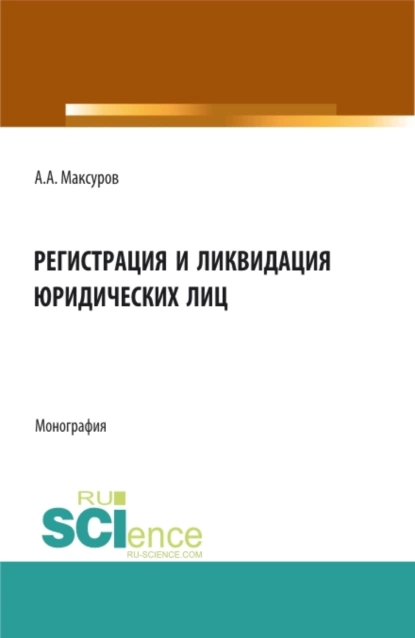 А.А. Максуров

РЕГИСТРАЦИЯ И ЛИКВИДАЦИЯ ЮРИДИЧЕСКИХ ЛИЦ

Монография

RU
SCIence
RU-SCIENCE.COM